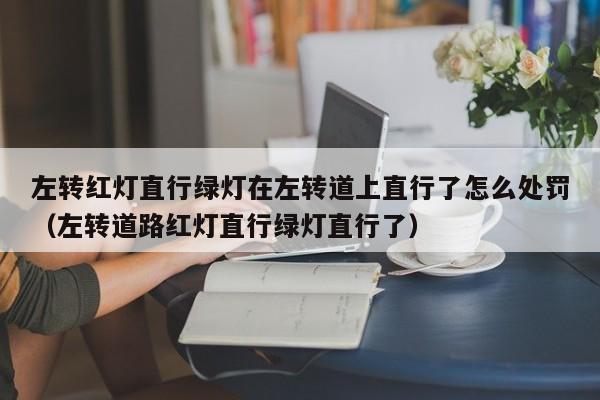 左转红灯直行绿灯在左转道上直行了怎么处罚（左转道路红灯直行绿灯直行了）